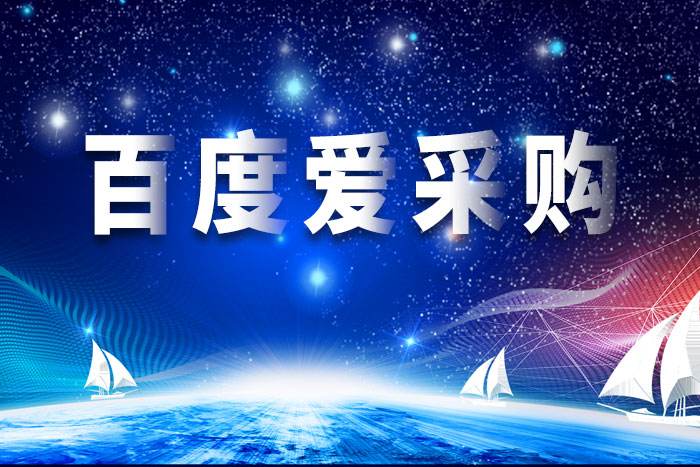 百度爱采购